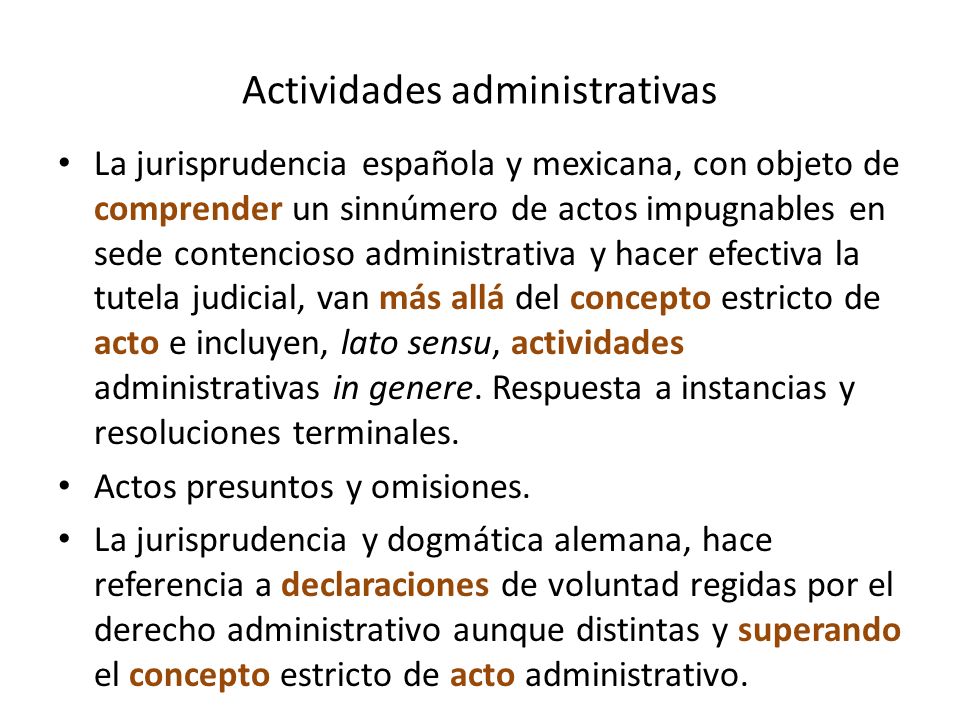 Actividades administrativas

• La jurisprudencia española y mexicana, con objeto de comprender un sinnúmero de actos impugnables en sede contencioso administrativa y hacer efectiva la tutela judicial, van más allá del concepto estricto de acto e incluyen, lato sensu, actividades administrativas in genere. Respuesta a instancias y resoluciones terminales.

• Actos presuntos y omisiones.

• La jurisprudencia y dogmática alemana, hace referencia a declaraciones de voluntad regidas por el derecho administrativo aunque distintas y superando el concepto estricto de acto administrativo.